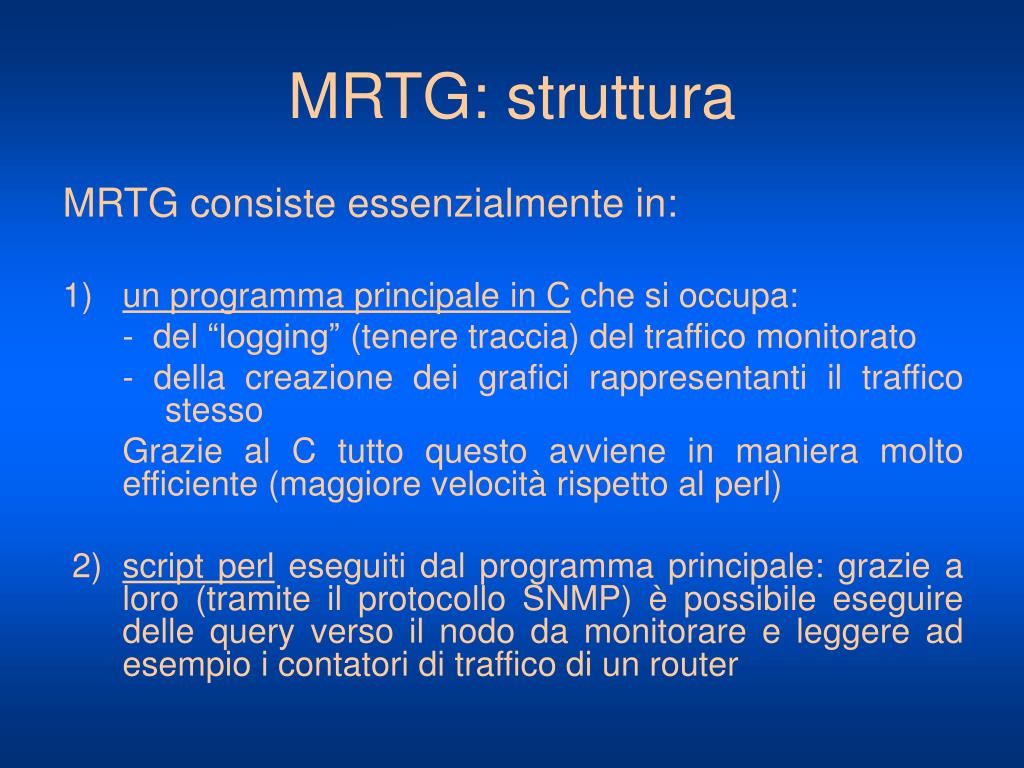 MRTG: struttura

MRTG consiste essenzialmente in:

1) un programma principale in C che si occupa:
- del “logging” (tenere traccia) del traffico monitorato
- della creazione dei grafici rappresentanti il traffico stesso
Grazie al C tutto questo avviene in maniera molto efficiente (maggiore velocità rispetto al perl)

2) script perl eseguiti dal programma principale: grazie a loro (tramite il protocollo SNMP) è possibile eseguire delle query verso il nodo da monitorare e leggere ad esempio i contatori di traffico di un router